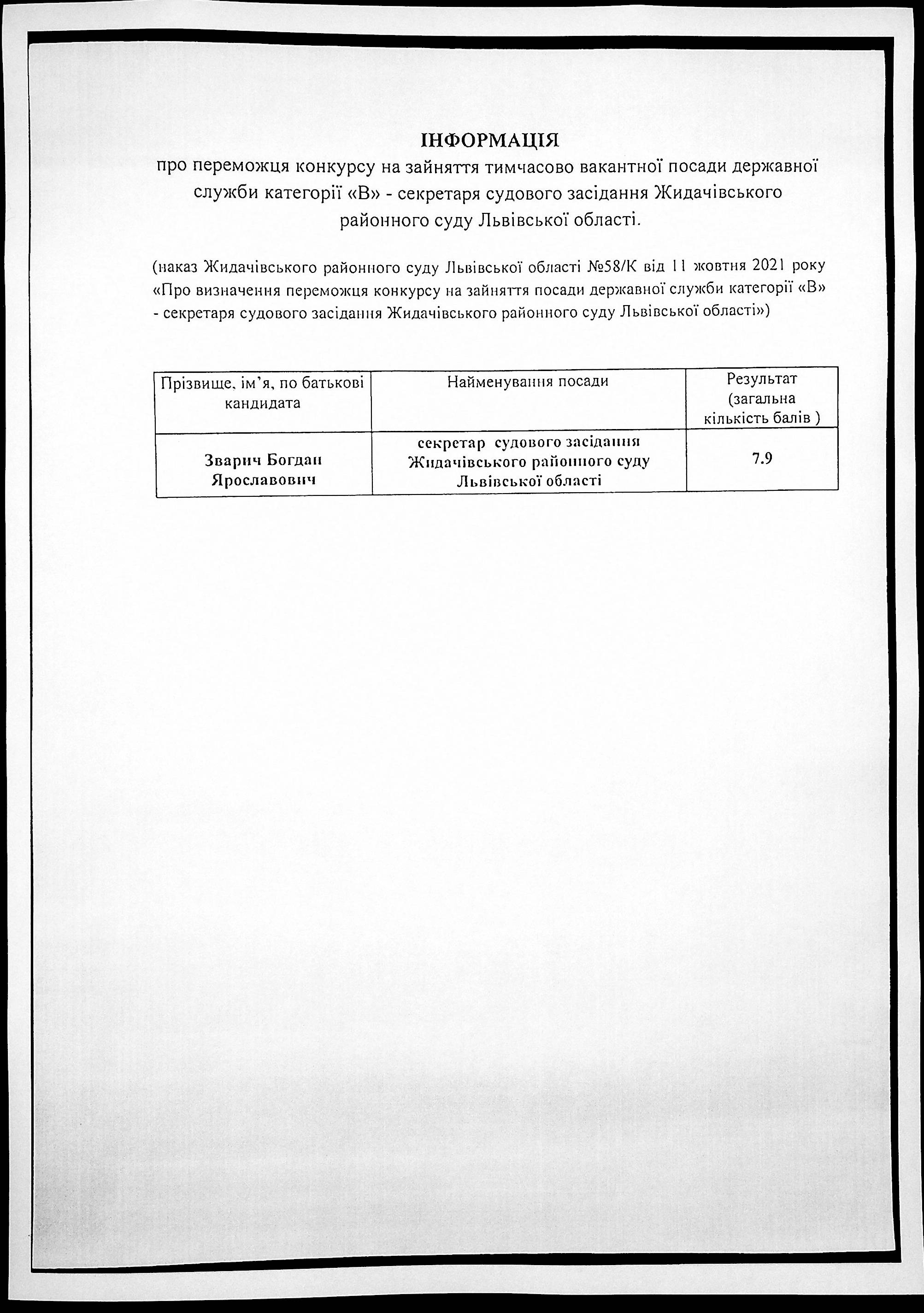 ІНФОРМАЦІЯ
про переможця конкурсу на зайняття тимчасово вакантної посади державної служби категорії «В» - секретаря судового засідання Жидачівського районного суду Львівської області.

(наказ Жидачівського районного суду Львівської області №58/К від 11 жовтня 2021 року «Про визначення переможця конкурсу на зайняття посади державної служби категорії «В» - секретаря судового засідання Жидачівського районного суду Львівської області»)

| Прізвище, ім'я, по батькові кандидата | Найменування посади | Результат (загальна кількість балів ) |
|---|---|---|
| Зварич Богдан Ярославович | секретар судового засідання Жидачівського районного суду Львівської області | 7.9 |